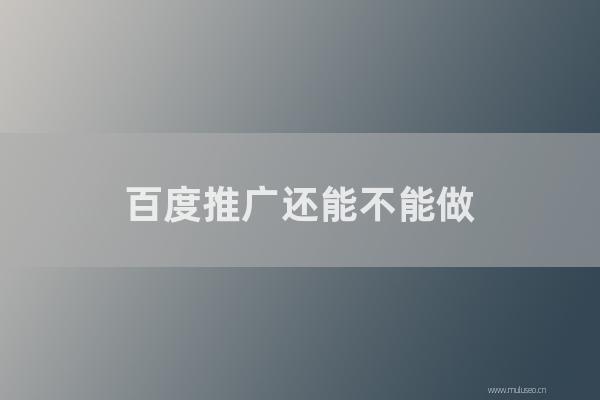 百度推广还能不能做

www.muluseo.cn